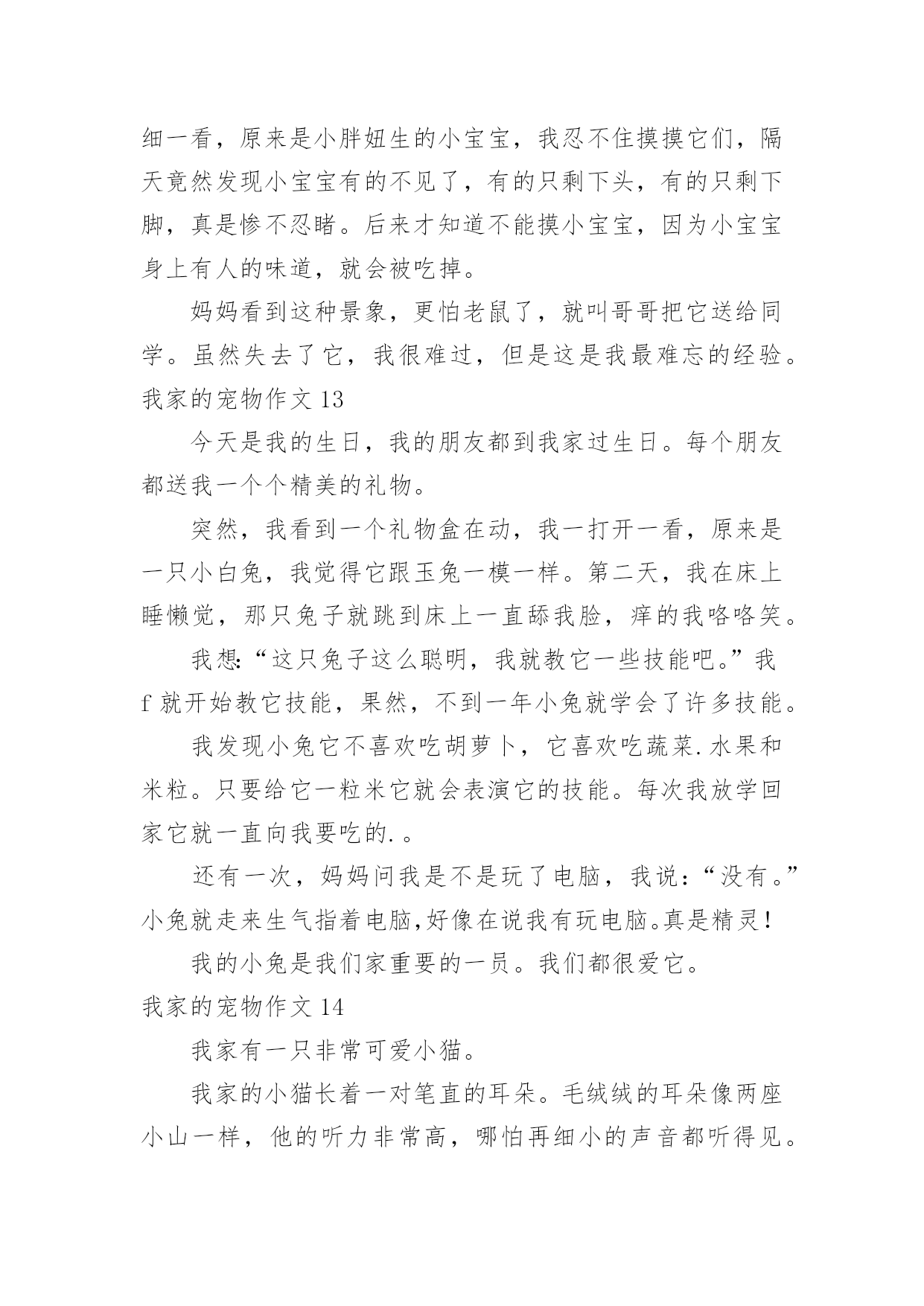 细一看，原来是小胖妞生的小宝宝，我忍不住摸摸它们，隔天竟然发现小宝宝有的不见了，有的只剩下头，有的只剩下脚，真是惨不忍睹。后来才知道不能摸小宝宝，因为小宝宝身上有人的味道，就会被吃掉。

妈妈看到这种景象，更怕老鼠了，就叫哥哥把它送给同学。虽然失去了它，我很难过，但是这是我最难忘的经验。

我家的宠物作文 13

今天是我的生日，我的朋友都到我家过生日。每个朋友都送我一个个精美的礼物。

突然，我看到一个礼物盒在动，我一打开一看，原来是一只小白兔，我觉得它跟玉兔一模一样。第二天，我在床上睡懒觉，那只兔子就跳到床上一直舔我脸，痒的我咯咯笑。

我想:“这只兔子这么聪明，我就教它一些技能吧。”我 f 就开始教它技能，果然，不到一年小兔就学会了许多技能。

我发现小兔它不喜欢吃胡萝卜，它喜欢吃蔬菜.水果和米粒。只要给它一粒米它就会表演它的技能。每次我放学回家它就一直向我要吃的.。

还有一次，妈妈问我是不是玩了电脑，我说:“没有。”小兔就走来生气指着电脑,好像在说我有玩电脑。真是精灵!

我的小兔是我们家重要的一员。我们都很爱它。

我家的宠物作文 14

我家有一只非常可爱小猫。

我家的小猫长着一对笔直的耳朵。毛绒绒的耳朵像两座小山一样，他的听力非常高，哪怕再细小的声音都听得见。